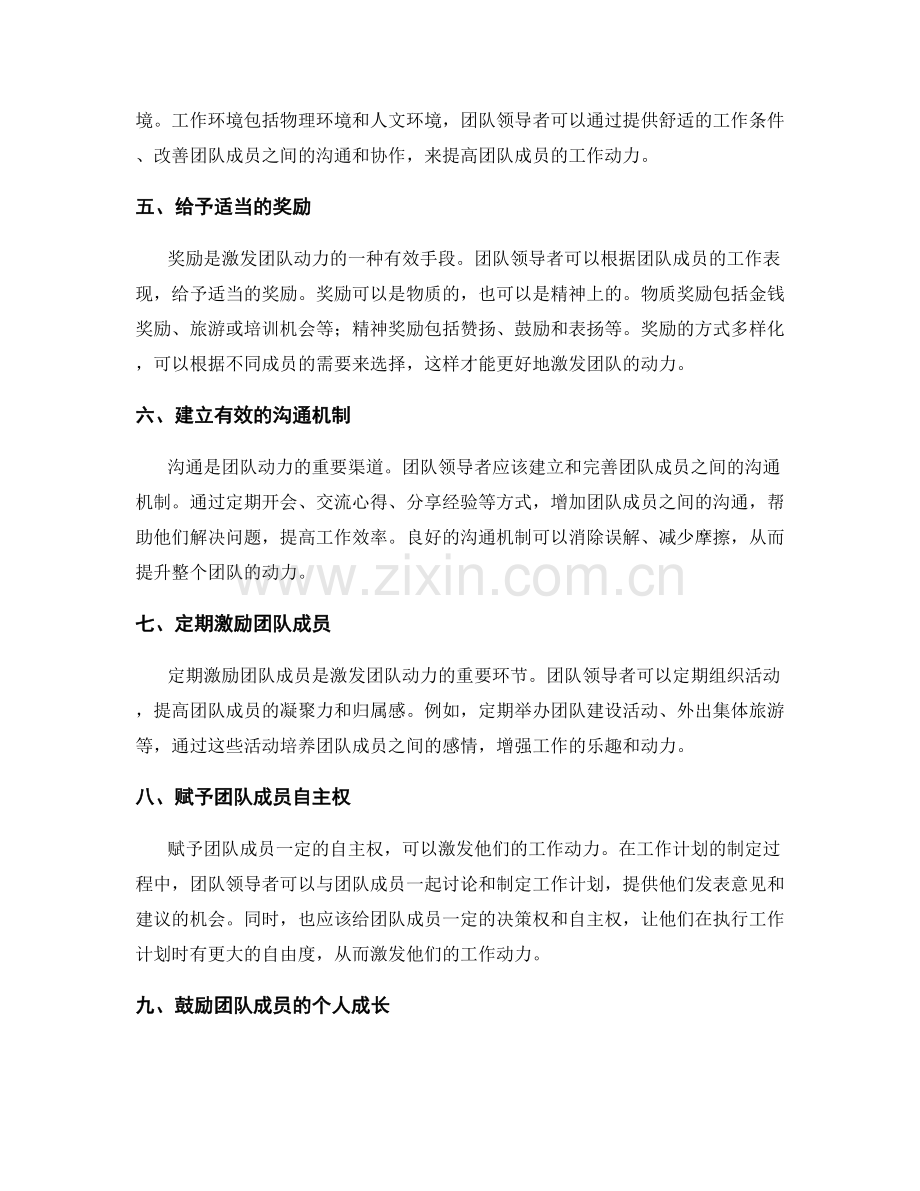 境。工作环境包括物理环境和人文环境，团队领导者可以通过提供舒适的工作条件、改善团队成员之间的沟通和协作，来提高团队成员的工作动力。

五、给予适当的奖励

奖励是激发团队动力的一种有效手段。团队领导者可以根据团队成员的工作表现，给予适当的奖励。奖励可以是物质的，也可以是精神上的。物质奖励包括金钱奖励、旅游或培训机会等；精神奖励包括赞扬、鼓励和表扬等。奖励的方式多样化，可以根据不同成员的需要来选择，这样才能更好地激发团队的动力。

六、建立有效的沟通机制

沟通是团队动力的重要渠道。团队领导者应该建立和完善团队成员之间的沟通机制。通过定期开会、交流心得、分享经验等方式，增加团队成员之间的沟通，帮助他们解决问题，提高工作效率。良好的沟通机制可以消除误解、减少摩擦，从而提升整个团队的动力。

www.zixin.com.cn

七、定期激励团队成员

定期激励团队成员是激发团队动力的重要环节。团队领导者可以定期组织活动，提高团队成员的凝聚力和归属感。例如，定期举办团队建设活动、外出集体旅游等，通过这些活动培养团队成员之间的感情，增强工作的乐趣和动力。

八、赋予团队成员自主权

赋予团队成员一定的自主权，可以激发他们的工作动力。在工作计划的制定过程中，团队领导者可以与团队成员一起讨论和制定工作计划，提供他们发表意见和建议的机会。同时，也应该给团队成员一定的决策权和自主权，让他们在执行工作计划时有更大的自由度，从而激发他们的工作动力。

九、鼓励团队成员的个人成长